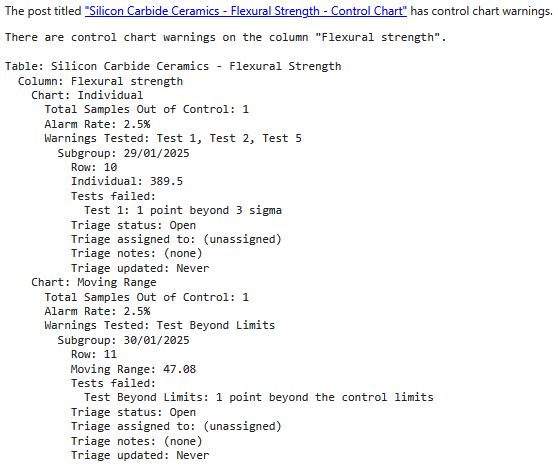 The post titled "Silicon Carbide Ceramics - Flexural Strength - Control Chart" has control chart warnings.

There are control chart warnings on the column "Flexural strength".

Table: Silicon Carbide Ceramics - Flexural Strength
Column: Flexural strength
Chart: Individual
Total Samples Out of Control: 1
Alarm Rate: 2.5%
Warnings Tested: Test 1, Test 2, Test 5
Subgroup: 29/01/2025
Row: 10
Individual: 389.5
Tests failed:
Test 1: 1 point beyond 3 sigma
Triage status: Open
Triage assigned to: (unassigned)
Triage notes: (none)
Triage updated: Never
Chart: Moving Range
Total Samples Out of Control: 1
Alarm Rate: 2.5%
Warnings Tested: Test Beyond Limits
Subgroup: 30/01/2025
Row: 11
Moving Range: 47.08
Tests failed:
Test Beyond Limits: 1 point beyond the control limits
Triage status: Open
Triage assigned to: (unassigned)
Triage notes: (none)
Triage updated: Never